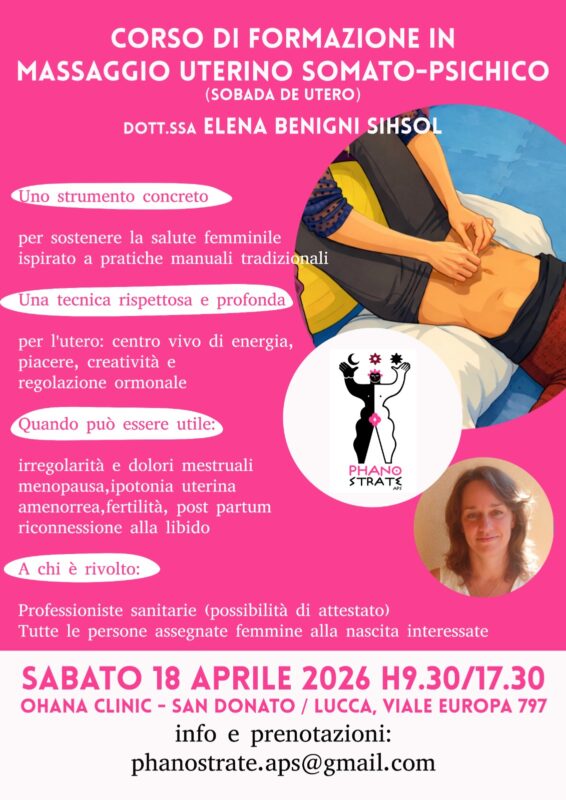 CORSO DI FORMAZIONE IN MASSAGGIO UTERINO SOMATO-PSICHICO
(SOBADA DE UTERO)

DOTT.SSA ELENA BENIGNI SIHSOL

Uno strumento concreto

per sostenere la salute femminile ispirato a pratiche manuali tradizionali

Una tecnica rispettosa e profonda

per l'utero: centro vivo di energia, piacere, creatività e regolazione ormonale

Quando può essere utile:

irregolarità e dolori mestruali menopausa,ipotonia uterina amenorrea,fertilità, post partum riconnessione alla libido

A chi è rivolto:

Professioniste sanitarie (possibilità di attestato)
Tutte le persone assegnate femmine alla nascita interessate

PHANO STRATE APS

SABATO 18 APRILE 2026 H9.30/17.30
OHANA CLINIC - SAN DONATO / LUCCA, VIALE EUROPA 797
info e prenotazioni:
phanostrate.aps@gmail.com